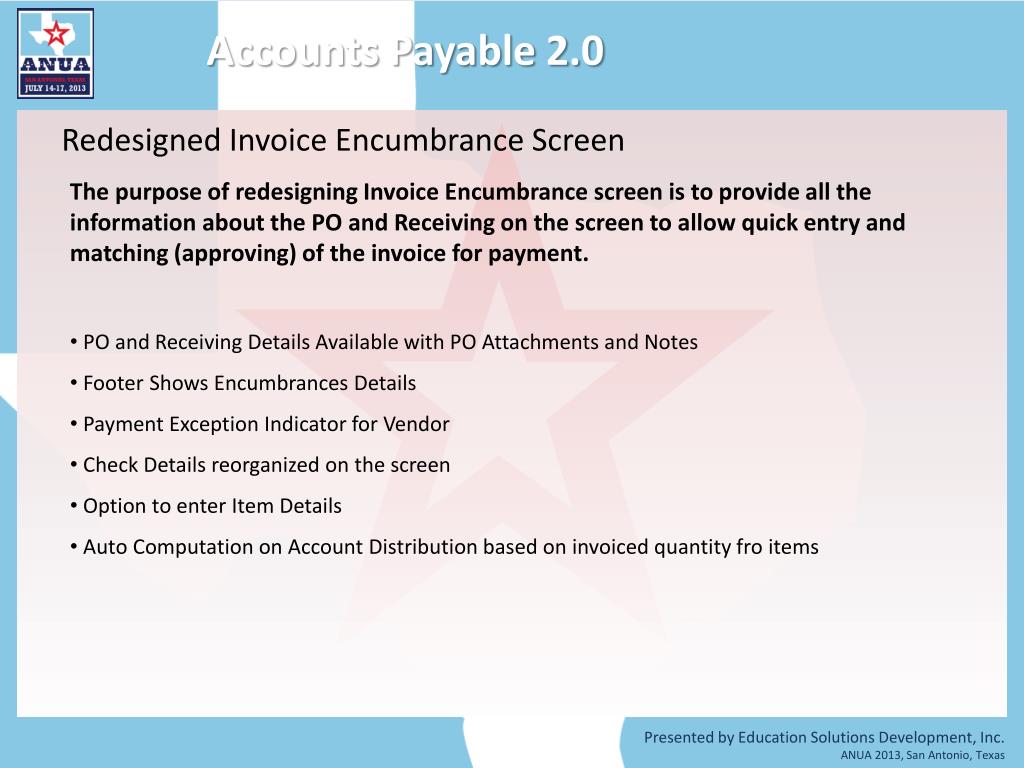 ANUA
SAN ANTONIO, TEXAS
JULY 14-17, 2013

Accounts Payable 2.0

Redesigned Invoice Encumbrance Screen

The purpose of redesigning Invoice Encumbrance screen is to provide all the information about the PO and Receiving on the screen to allow quick entry and matching (approving) of the invoice for payment.

• PO and Receiving Details Available with PO Attachments and Notes
• Footer Shows Encumbrances Details
• Payment Exception Indicator for Vendor
• Check Details reorganized on the screen
• Option to enter Item Details
• Auto Computation on Account Distribution based on invoiced quantity fro items

Presented by Education Solutions Development, Inc.
ANUA 2013, San Antonio, Texas